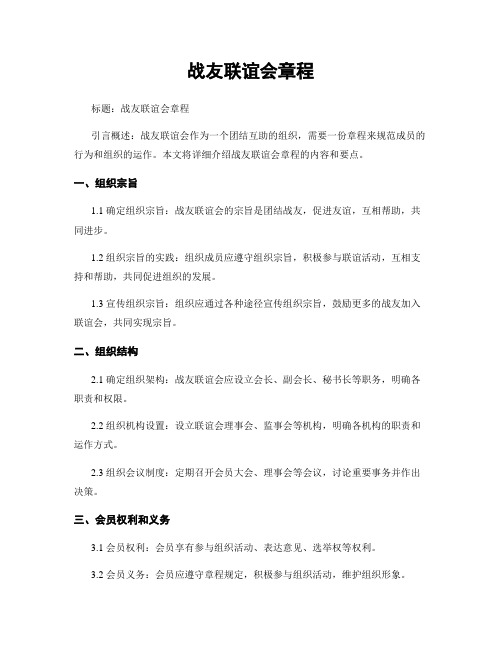 战友联谊会章程

标题：战友联谊会章程

引言概述：战友联谊会作为一个团结互助的组织，需要一份章程来规范成员的行为和组织的运作。本文将详细介绍战友联谊会章程的内容和要点。

一、组织宗旨

1.1 确定组织宗旨：战友联谊会的宗旨是团结战友，促进友谊，互相帮助，共同进步。

1.2 组织宗旨的实践：组织成员应遵守组织宗旨，积极参与联谊活动，互相支持和帮助，共同促进组织的发展。

1.3 宣传组织宗旨：组织应通过各种途径宣传组织宗旨，鼓励更多的战友加入联谊会，共同实现宗旨。

二、组织结构

2.1 确定组织架构：战友联谊会应设立会长、副会长、秘书长等职务，明确各职责和权限。

2.2 组织机构设置：设立联谊会理事会、监事会等机构，明确各机构的职责和运作方式。

2.3 组织会议制度：定期召开会员大会、理事会等会议，讨论重要事务并作出决策。

三、会员权利和义务

3.1 会员权利：会员享有参与组织活动、表达意见、选举权等权利。

3.2 会员义务：会员应遵守章程规定，积极参与组织活动，维护组织形象。